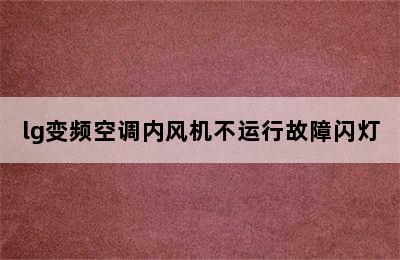 lg变频空调内风机不运行故障闪灯